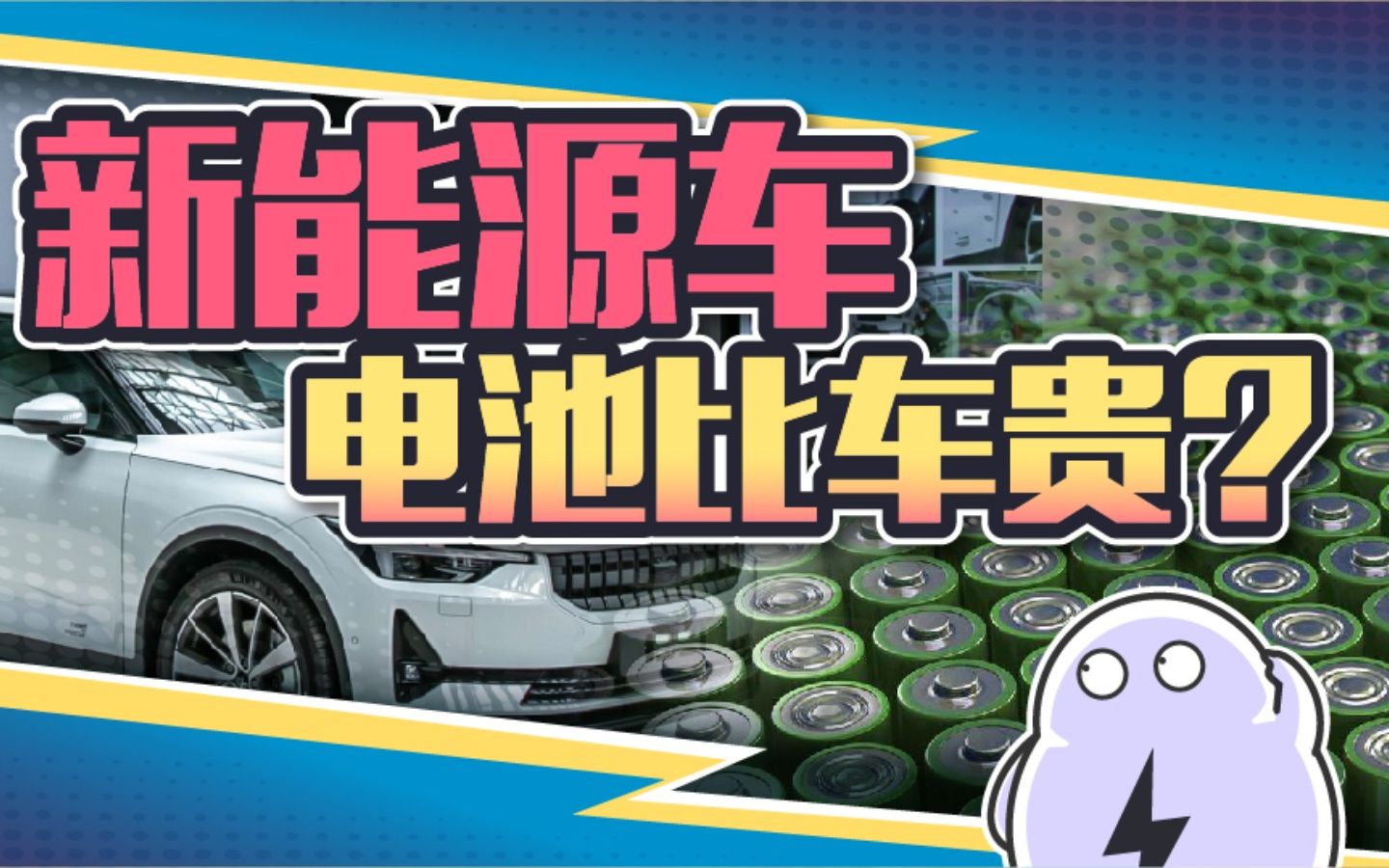 新能源车
电池比车贵？